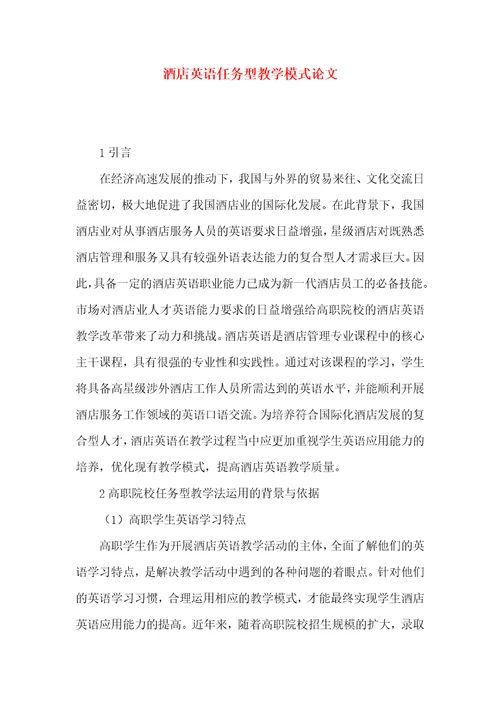 酒店英语任务型教学模式论文

1 引言

在经济高速发展的推动下，我国与外界的贸易来往、文化交流日益密切，极大地促进了我国酒店业的国际化发展。在此背景下，我国酒店业对从事酒店服务人员的英语要求日益增强，星级酒店对既熟悉酒店管理和服务又具有较强外语表达能力的复合型人才需求巨大。因此，具备一定的酒店英语职业能力已成为新一代酒店员工的必备技能。市场对酒店业人才英语能力要求的日益增强给高职院校的酒店英语教学改革带来了动力和挑战。酒店英语是酒店管理专业课程中的核心主干课程，具有很强的专业性和实践性。通过对该课程的学习，学生将具备高星级涉外酒店工作人员所需达到的英语水平，并能顺利开展酒店服务工作领域的英语口语交流。为培养符合国际化酒店发展的复合型人才，酒店英语在教学过程当中应更加重视学生英语应用能力的培养，优化现有教学模式，提高酒店英语教学质量。

2 高职院校任务型教学法运用的背景与依据

（1）高职学生英语学习特点

高职学生作为开展酒店英语教学活动的主体，全面了解他们的英语学习特点，是解决教学活动中遇到的各种问题的着眼点。针对他们的英语学习习惯，合理运用相应的教学模式，才能最终实现学生酒店英语应用能力的提高。近年来，随着高职院校招生规模的扩大，录取